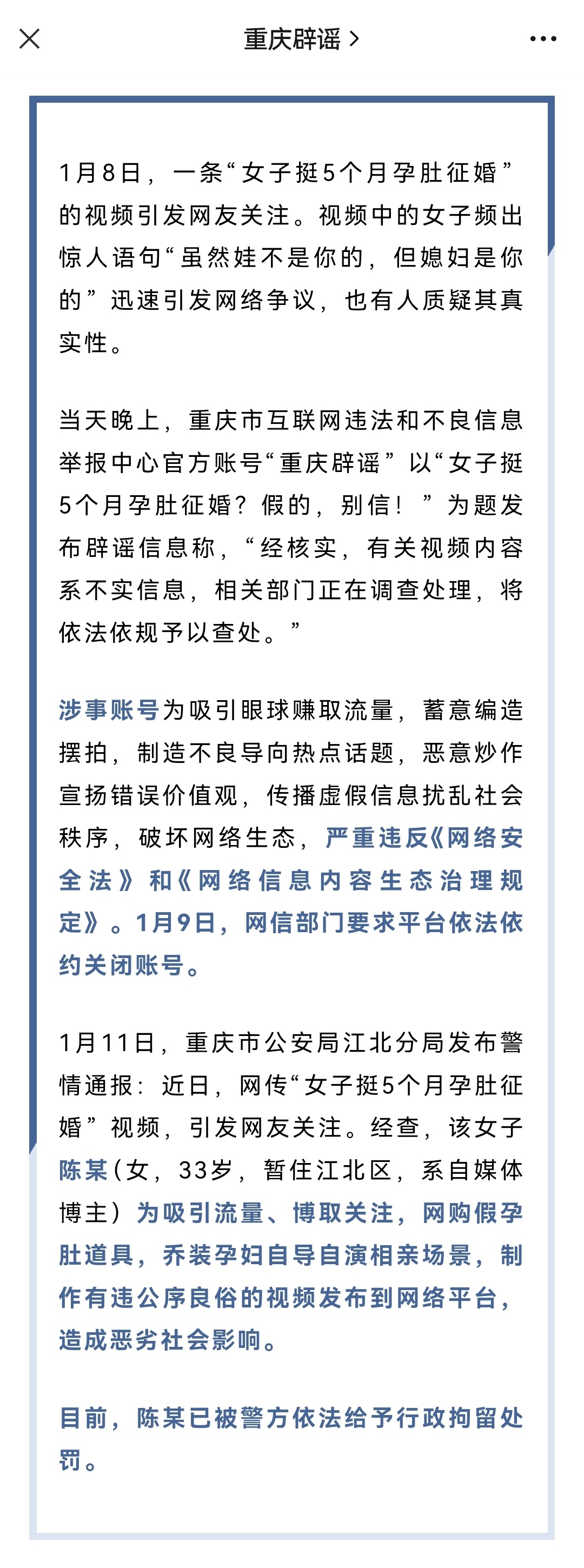 重庆辟谣 >

1月8日，一条“女子挺5个月孕肚征婚”的视频引发网友关注。视频中的女子频出惊人语句“虽然娃不是你的，但媳妇是你的”迅速引发网络争议，也有人质疑其真实性。

当天晚上，重庆市互联网违法和不良信息举报中心官方账号“重庆辟谣”以“女子挺5个月孕肚征婚？假的，别信！”为题发布辟谣信息称，“经核实，有关视频内容系不实信息，相关部门正在调查处理，将依法依规予以查处。”

涉事账号为吸引眼球赚取流量，蓄意编造摆拍，制造不良导向热点话题，恶意炒作宣扬错误价值观，传播虚假信息扰乱社会秩序，破坏网络生态，严重违反《网络安全法》和《网络信息内容生态治理规定》。1月9日，网信部门要求平台依法依约关闭账号。

1月11日，重庆市公安局江北分局发布警情通报：近日，网传“女子挺5个月孕肚征婚”视频，引发网友关注。经查，该女子陈某（女，33岁，暂住江北区，系自媒体博主）为吸引流量、博取关注，网购假孕肚道具，乔装孕妇自导自演相亲场景，制作有违公序良俗的视频发布到网络平台，造成恶劣社会影响。

目前，陈某已被警方依法给予行政拘留处罚。